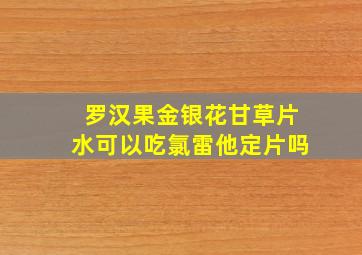 罗汉果金银花甘草片水可以吃氯雷他定片吗